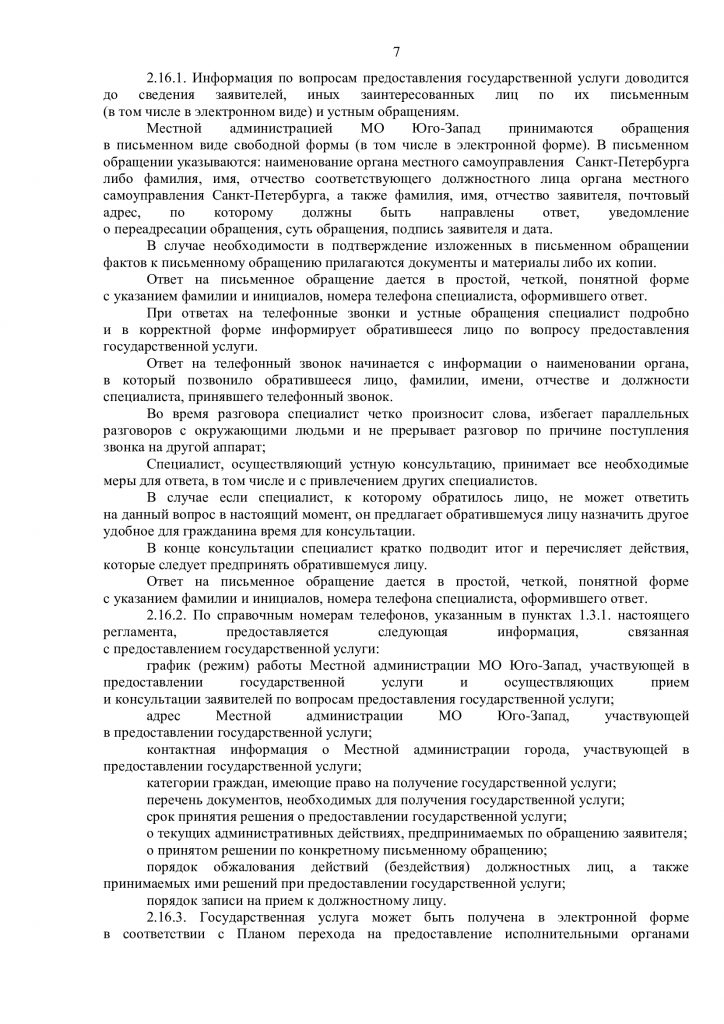 7

2.16.1. Информация по вопросам предоставления государственной услуги доводится до сведения заявителей, иных заинтересованных лиц по их письменным (в том числе в электронном виде) и устным обращениям.

Местной администрацией МО Юго-Запад принимаются обращения в письменном виде свободной формы (в том числе в электронной форме). В письменном обращении указываются: наименование органа местного самоуправления Санкт-Петербурга либо фамилия, имя, отчество соответствующего должностного лица органа местного самоуправления Санкт-Петербурга, а также фамилия, имя, отчество заявителя, почтовый адрес, по которому должны быть направлены ответ, уведомление о переадресации обращения, суть обращения, подпись заявителя и дата.

В случае необходимости в подтверждение изложенных в письменном обращении фактов к письменному обращению прилагаются документы и материалы либо их копии.

Ответ на письменное обращение дается в простой, четкой, понятной форме с указанием фамилии и инициалов, номера телефона специалиста, оформившего ответ.

При ответах на телефонные звонки и устные обращения специалист подробно и в корректной форме информирует обратившееся лицо по вопросу предоставления государственной услуги.

Ответ на телефонный звонок начинается с информации о наименовании органа, в который позвонило обратившееся лицо, фамилии, имени, отчестве и должности специалиста, принявшего телефонный звонок.

Во время разговора специалист четко произносит слова, избегает параллельных разговоров с окружающими людьми и не прерывает разговор по причине поступления звонка на другой аппарат;

Специалист, осуществляющий устную консультацию, принимает все необходимые меры для ответа, в том числе и с привлечением других специалистов.

В случае если специалист, к которому обратилось лицо, не может ответить на данный вопрос в настоящий момент, он предлагает обратившемуся лицу назначить другое удобное для гражданина время для консультации.

В конце консультации специалист кратко подводит итог и перечисляет действия, которые следует предпринять обратившемуся лицу.

Ответ на письменное обращение дается в простой, четкой, понятной форме с указанием фамилии и инициалов, номера телефона специалиста, оформившего ответ.

2.16.2. По справочным номерам телефонов, указанным в пунктах 1.3.1. настоящего регламента, предоставляется следующая информация, связанная с предоставлением государственной услуги:

график (режим) работы Местной администрации МО Юго-Запад, участвующей в предоставлении государственной услуги и осуществляющих прием и консультации заявителей по вопросам предоставления государственной услуги;

адрес Местной администрации МО Юго-Запад, участвующей в предоставлении государственной услуги;

контактная информация о Местной администрации города, участвующей в предоставлении государственной услуги;

категории граждан, имеющие право на получение государственной услуги;

перечень документов, необходимых для получения государственной услуги;

срок принятия решения о предоставлении государственной услуги;

о текущих административных действиях, предпринимаемых по обращению заявителя;

о принятом решении по конкретному письменному обращению;

порядок обжалования действий (бездействия) должностных лиц, а также принимаемых ими решений при предоставлении государственной услуги;

порядок записи на прием к должностному лицу.

2.16.3. Государственная услуга может быть получена в электронной форме в соответствии с Планом перехода на предоставление исполнительными органами